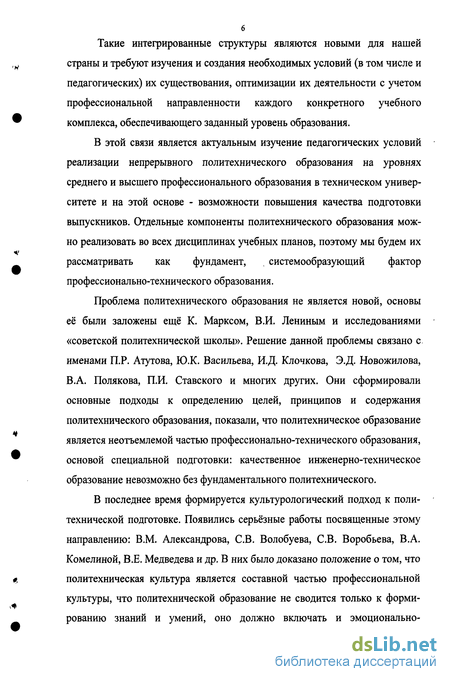 6

Такие интегрированные структуры являются новыми для нашей страны и требуют изучения и создания необходимых условий (в том числе и педагогических) их существования, оптимизации их деятельности с учетом профессиональной направленности каждого конкретного учебного комплекса, обеспечивающего заданный уровень образования.

В этой связи является актуальным изучение педагогических условий реализации непрерывного политехнического образования на уровнях среднего и высшего профессионального образования в техническом университете и на этой основе - возможности повышения качества подготовки выпускников. Отдельные компоненты политехнического образования можно реализовать во всех дисциплинах учебных планов, поэтому мы будем их рассматривать как фундамент, системообразующий фактор профессионально-технического образования.

Проблема политехнического образования не является новой, основы её были заложены ещё К. Марксом, В.И. Лениным и исследованиями «советской политехнической школы». Решение данной проблемы связано с именами П.Р. Атутова, Ю.К. Васильева, И.Д. Клочкова, Э.Д. Новожилова, В.А. Полякова, П.И. Ставского и многих других. Они сформировали основные подходы к определению целей, принципов и содержания политехнического образования, показали, что политехническое образование является неотъемлемой частью профессионально-технического образования, основой специальной подготовки: качественное инженерно-техническое образование невозможно без фундаментального политехнического.

В последнее время формируется культурологический подход к политехнической подготовке. Появились серьёзные работы посвященные этому направлению: В.М. Александрова, С.В. Волобуева, С.В. Воробьева, В.А. Комелиной, В.Е. Медведева и др. В них было доказано положение о том, что политехническая культура является составной частью профессиональной культуры, что политехнической образование не сводится только к формированию знаний и умений, оно должно включать и эмоционально-

dsLib.net
библиотека диссертаций